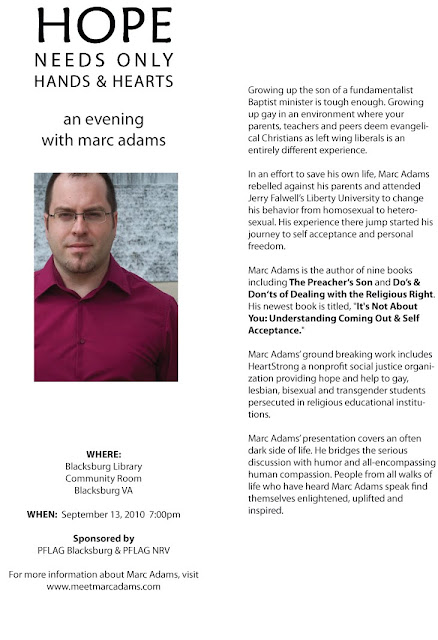 HOPE
NEEDS ONLY
HANDS & HEARTS

an evening
with marc adams

WHERE:
Blacksburg Library
Community Room
Blacksburg VA

WHEN: September 13, 2010 7:00pm

Sponsored by
PFLAG Blacksburg & PFLAG NRV

For more information about Marc Adams, visit
www.meetmarcadams.com

Growing up the son of a fundamentalist Baptist minister is tough enough. Growing up gay in an environment where your parents, teachers and peers deem evangelical Christians as left wing liberals is an entirely different experience.

In an effort to save his own life, Marc Adams rebelled against his parents and attended Jerry Falwell's Liberty University to change his behavior from homosexual to heterosexual. His experience there jump started his journey to self acceptance and personal freedom.

Marc Adams is the author of nine books including The Preacher's Son and Do's & Don'ts of Dealing with the Religious Right. His newest book is titled, "It's Not About You: Understanding Coming Out & Self Acceptance."

Marc Adams' ground breaking work includes HeartStrong a nonprofit social justice organization providing hope and help to gay, lesbian, bisexual and transgender students persecuted in religious educational institutions.

Marc Adams' presentation covers an often dark side of life. He bridges the serious discussion with humor and all-encompassing human compassion. People from all walks of life who have heard Marc Adams speak find themselves enlightened, uplifted and inspired.